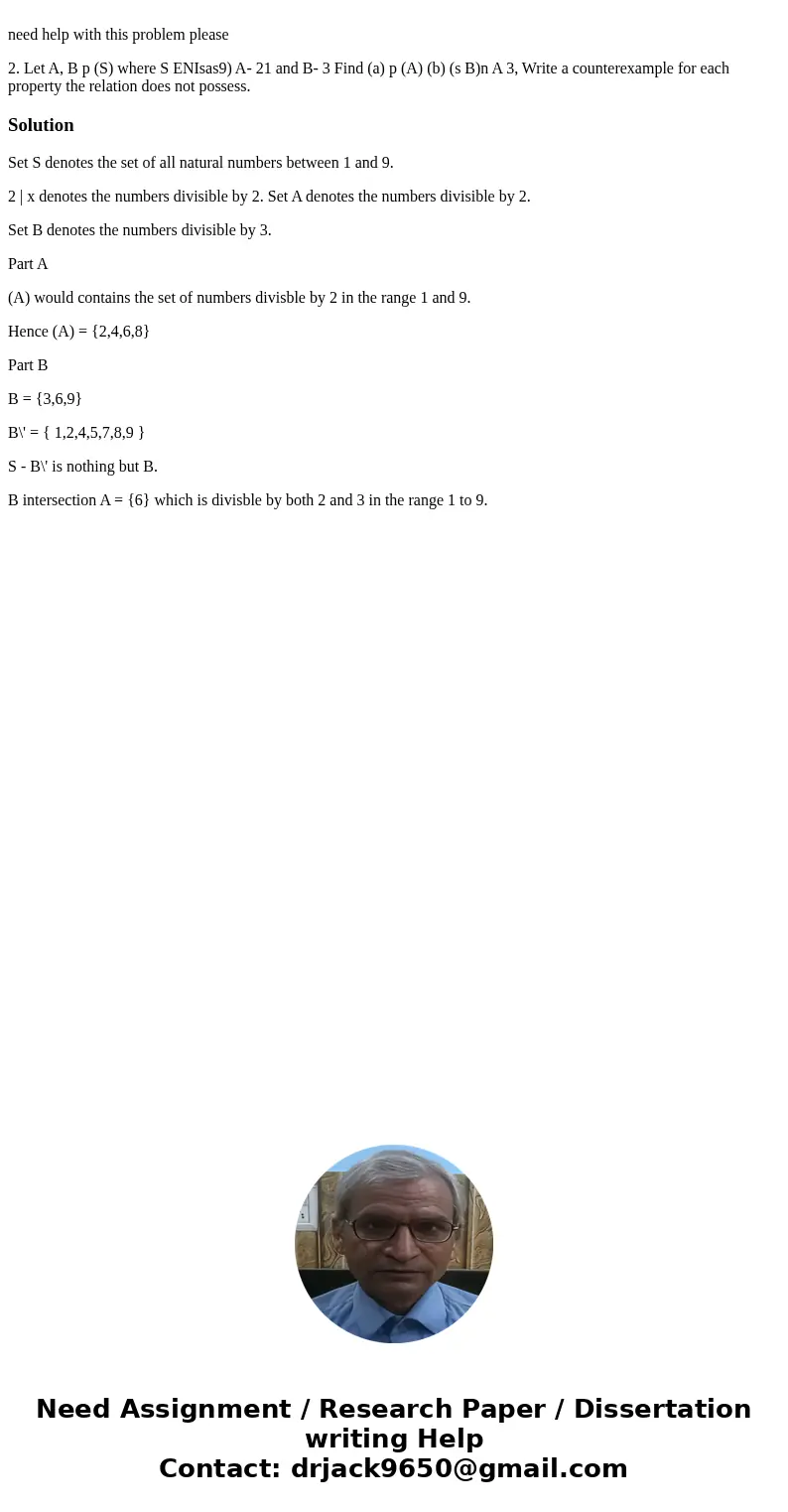 need help with this problem please

2. Let A, B p (S) where S ENIsas9) A- 21 and B- 3 Find (a) p (A) (b) (s B)n A 3, Write a counterexample for each property the relation does not possess.

Solution

Set S denotes the set of all natural numbers between 1 and 9.

2 | x denotes the numbers divisible by 2. Set A denotes the numbers divisible by 2.

Set B denotes the numbers divisible by 3.

Part A

(A) would contains the set of numbers divisble by 2 in the range 1 and 9.

Hence (A) = {2,4,6,8}

Part B

B = {3,6,9}

B\' = { 1,2,4,5,7,8,9 }

S - B\' is nothing but B.

B intersection A = {6} which is divisble by both 2 and 3 in the range 1 to 9.

Need Assignment / Research Paper / Dissertation writing Help
Contact: drjack9650@gmail.com